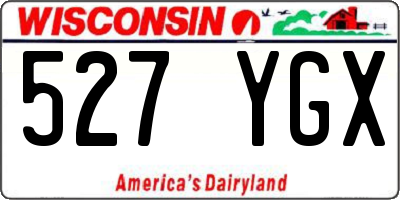 WISCONSIN

527 YGX

America's Dairyland